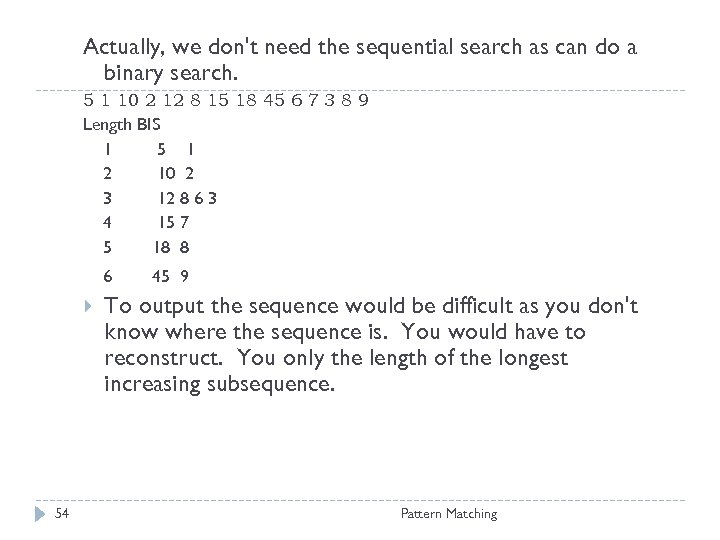 Actually, we don't need the sequential search as can do a binary search.

5 1 10 2 12 8 15 18 45 6 7 3 8 9

Length BIS

1 5 1

2 10 2

3 12 8 6 3

4 15 7

5 18 8

6 45 9

To output the sequence would be difficult as you don't know where the sequence is. You would have to reconstruct. You only the length of the longest increasing subsequence.

54

Pattern Matching